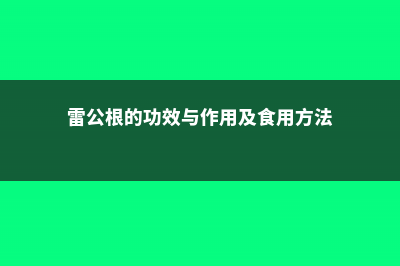 雷公根的功效与作用及食用方法